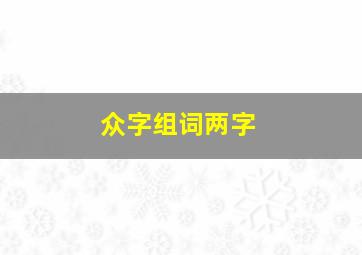 众字组词两字